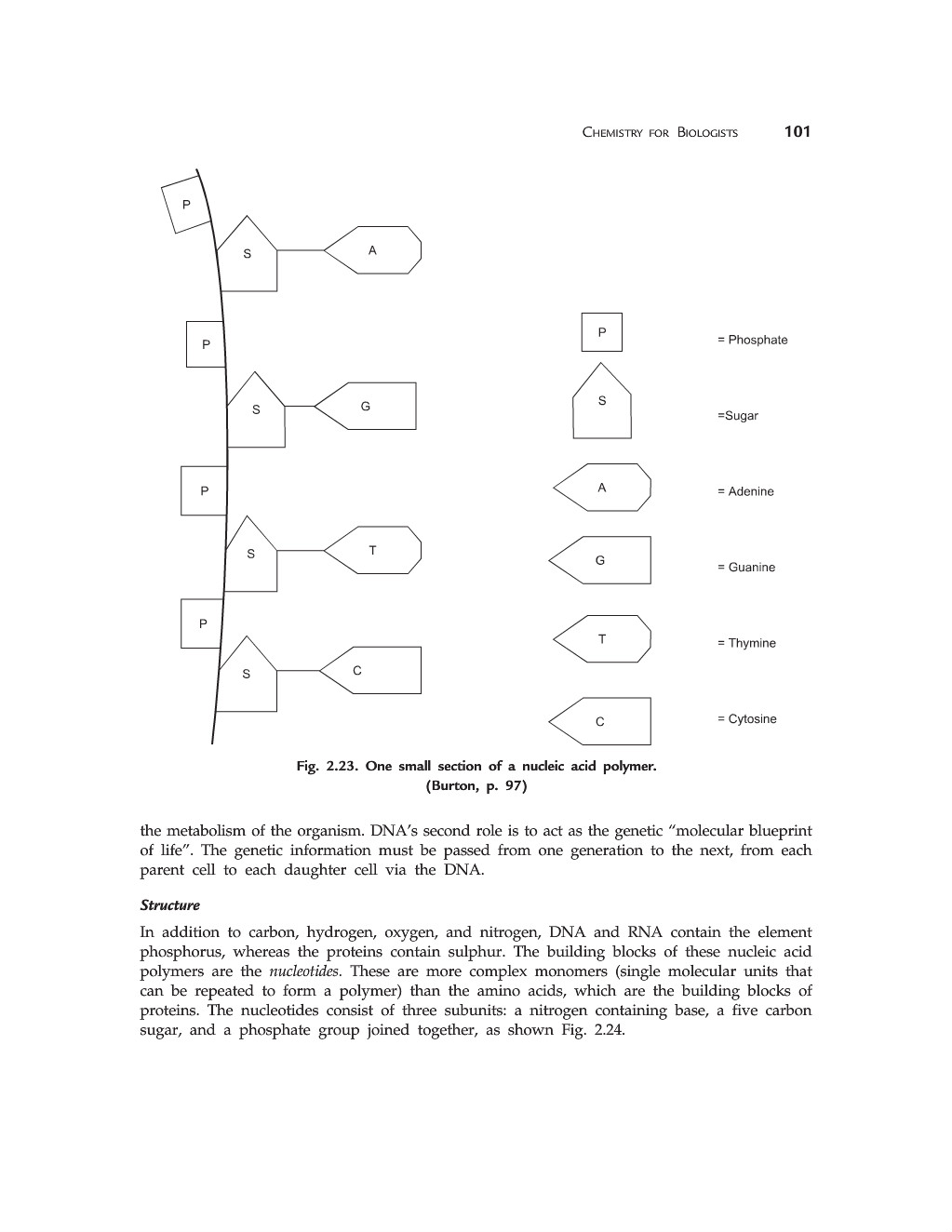 CHEMISTRY FOR BIOLOGISTS 101

P

S

A

P

S

G

P

S

T

P

S

C

P = Phosphate

S =Sugar

A = Adenine

G = Guanine

T = Thymine

C = Cytosine

Fig. 2.23. One small section of a nucleic acid polymer. (Burton, p. 97)

the metabolism of the organism. DNA's second role is to act as the genetic "molecular blueprint of life". The genetic information must be passed from one generation to the next, from each parent cell to each daughter cell via the DNA.

Structure

In addition to carbon, hydrogen, oxygen, and nitrogen, DNA and RNA contain the element phosphorus, whereas the proteins contain sulphur. The building blocks of these nucleic acid polymers are the nucleotides. These are more complex monomers (single molecular units that can be repeated to form a polymer) than the amino acids, which are the building blocks of proteins. The nucleotides consist of three subunits: a nitrogen containing base, a five carbon sugar, and a phosphate group joined together, as shown Fig. 2.24.